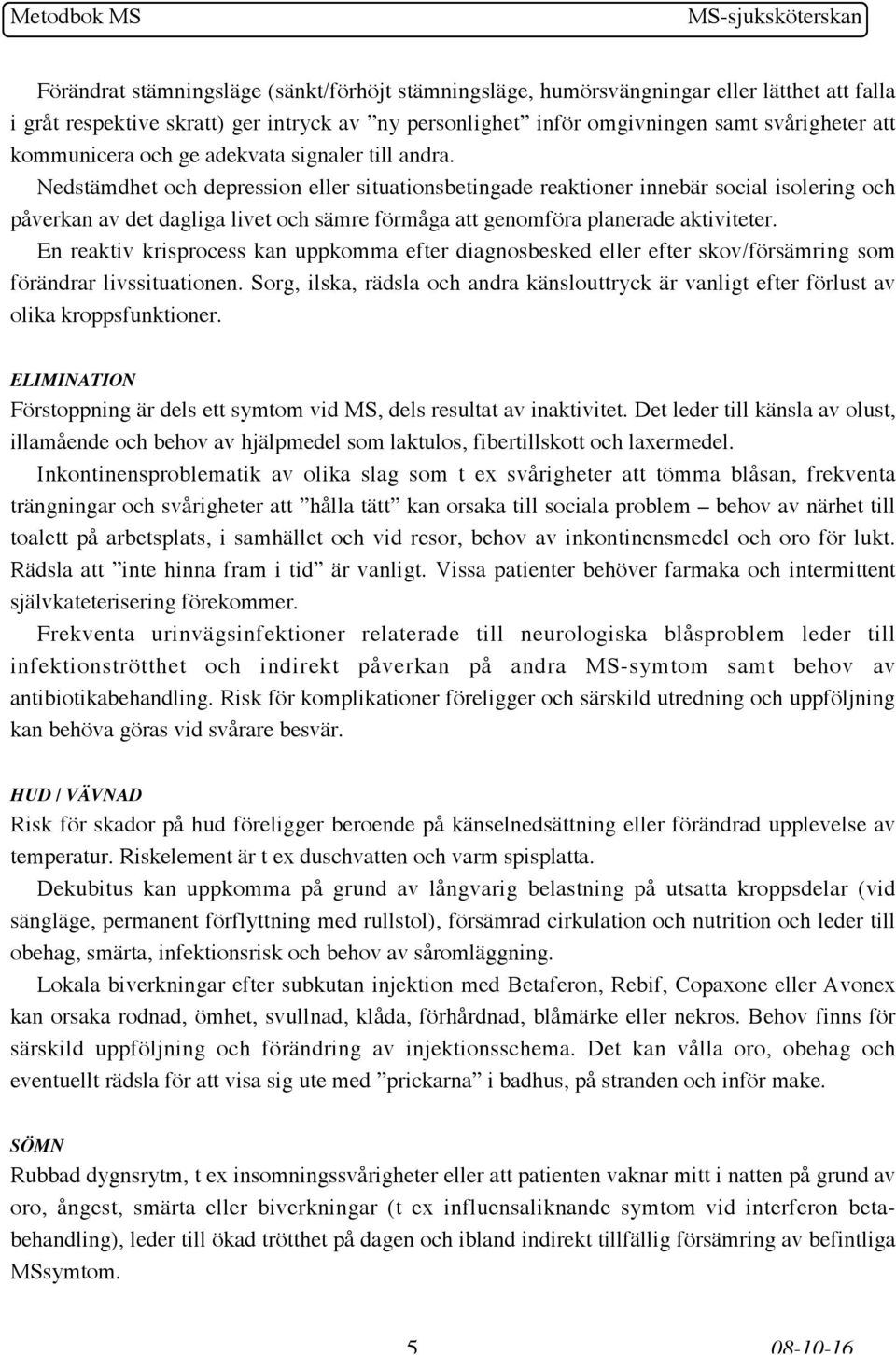 Metodbok MS MS-sjuksköterskan

Förändrat stämningsläge (sänkt/förhöjt stämningsläge, humörsvängningar eller lätthet att falla i gråt respektive skratt) ger intryck av ”ny personlighet” inför omgivningen samt svårigheter att kommunicera och ge adekvata signaler till andra.

Nedstämdhet och depression eller situationsbetingade reaktioner innebär social isolering och påverkan av det dagliga livet och sämre förmåga att genomföra planerade aktiviteter.

En reaktiv krisprocess kan uppkomma efter diagnosbesked eller efter skov/försämring som förändrar livssituationen. Sorg, ilska, rädsla och andra känslouttryck är vanligt efter förlust av olika kroppsfunktioner.

ELIMINATION

Förstoppning är dels ett symtom vid MS, dels resultat av inaktivitet. Det leder till känsla av olust, illamående och behov av hjälpmedel som laktulos, fibertillskott och laxermedel.

Inkontinensproblematik av olika slag som t ex svårigheter att tömma blåsan, frekventa trängningar och svårigheter att ”hålla tätt” kan orsaka till sociala problem – behov av närhet till toalett på arbetsplats, i samhället och vid resor, behov av inkontinensmedel och oro för lukt. Rädsla att ”inte hinna fram i tid” är vanligt. Vissa patienter behöver farmaka och intermittent självkateterisering förekommer.

Frekventa urinvägsinfektioner relaterade till neurologiska blåsproblem leder till infektionströtthet och indirekt påverkan på andra MS-symtom samt behov av antibiotikabehandling. Risk för komplikationer föreligger och särskild utredning och uppföljning kan behöva göras vid svårare besvär.

HUD / VÄVNAD

Risk för skador på hud föreligger beroende på känselnedsättning eller förändrad upplevelse av temperatur. Riskelement är t ex duschvatten och varm spisplatta.

Dekubitus kan uppkomma på grund av långvarig belastning på utsatta kroppsdelar (vid sängläge, permanent förflyttning med rullstol), försämrad cirkulation och nutrition och leder till obehag, smärta, infektionsrisk och behov av såromläggning.

Lokala biverkningar efter subkutan injektion med Betaferon, Rebif, Copaxone eller Avonex kan orsaka rodnad, ömhet, svullnad, klåda, förhårdnad, blåmärke eller nekros. Behov finns för särskild uppföljning och förändring av injektionsschema. Det kan vålla oro, obehag och eventuellt rädsla för att visa sig ute med ”prickarna” i badhus, på stranden och inför make.

SÖMN

Rubbad dygnsrytm, t ex insomningssvårigheter eller att patienten vaknar mitt i natten på grund av oro, ångest, smärta eller biverkningar (t ex influensaliknande symtom vid interferon betabehandling), leder till ökad trötthet på dagen och ibland indirekt tillfällig försämring av befintliga MSsymtom.

5 08-10-16